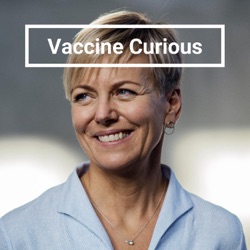 Vaccine Curious